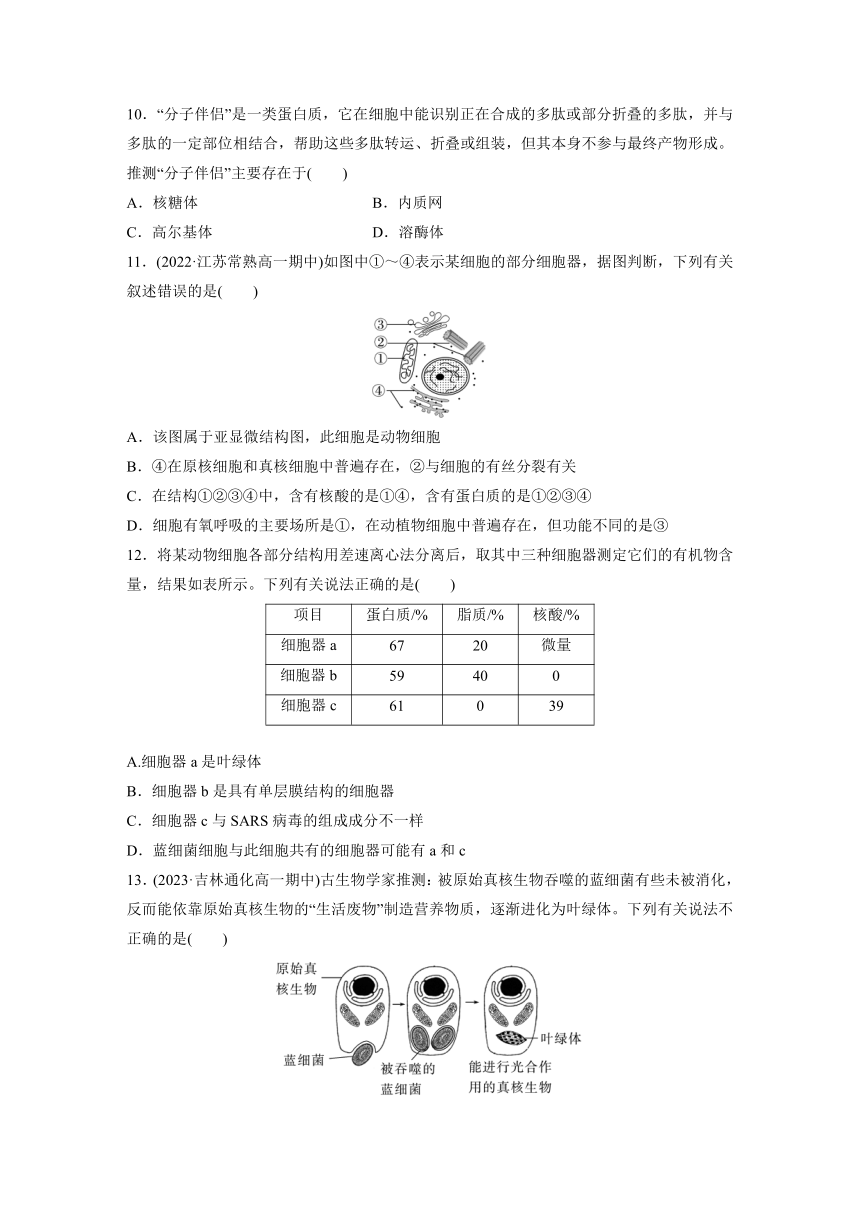 10．“分子伴侣”是一类蛋白质，它在细胞中能识别正在合成的多肽或部分折叠的多肽，并与多肽的一定部位相结合，帮助这些多肽转运、折叠或组装，但其本身不参与最终产物形成。推测“分子伴侣”主要存在于(　　)

A．核糖体　　　　B．内质网

C．高尔基体　　　　D．溶酶体

11．(2022·江苏常熟高一期中)如图中①～④表示某细胞的部分细胞器，据图判断，下列有关叙述错误的是(　　)

③
②
①
④

A．该图属于亚显微结构图，此细胞是动物细胞

B．④在原核细胞和真核细胞中普遍存在，②与细胞的有丝分裂有关

C．在结构①②③④中，含有核酸的是①④，含有蛋白质的是①②③④

D．细胞有氧呼吸的主要场所是①，在动植物细胞中普遍存在，但功能不同的是③

12．将某动物细胞各部分结构用差速离心法分离后，取其中三种细胞器测定它们的有机物含量，结果如表所示。下列有关说法正确的是(　　)

| 项目 | 蛋白质/% | 脂质/% | 核酸/% |
|---|---|---|---|
| 细胞器 a | 67 | 20 | 微量 |
| 细胞器 b | 59 | 40 | 0 |
| 细胞器 c | 61 | 0 | 39 |

A.细胞器 a 是叶绿体

B．细胞器 b 是具有单层膜结构的细胞器

C．细胞器 c 与 SARS 病毒的组成成分不一样

D．蓝细菌细胞与此细胞共有的细胞器可能有 a 和 c

13．(2023·吉林通化高一期中)古生物学家推测：被原始真核生物吞噬的蓝细菌有些未被消化，反而能依靠原始真核生物的“生活废物”制造营养物质，逐渐进化为叶绿体。下列有关说法不正确的是(　　)

原始真核生物

蓝细菌

被吞噬的蓝细菌

叶绿体

能进行光合作用的真核生物